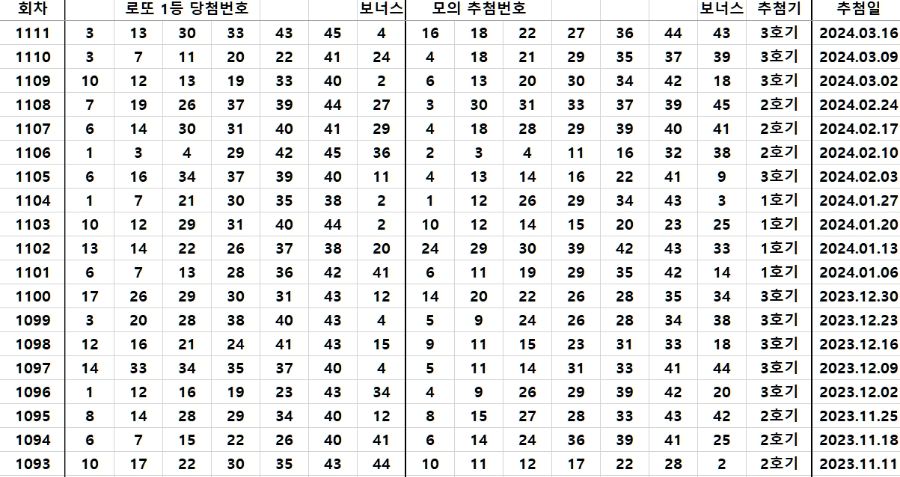 | 회차 | 로또 1등 당첨번호 | | | | | | 보너스 | 모의 추첨번호 | | | | | | 보너스 | 추첨기 | 추첨일 |
|---|---|---|---|---|---|---|---|---|---|---|---|---|---|---|---|---|
| 1111 | 3 | 13 | 30 | 33 | 43 | 45 | 4 | 16 | 18 | 22 | 27 | 36 | 44 | 43 | 3호기 | 2024.03.16 |
| 1110 | 3 | 7 | 11 | 20 | 22 | 41 | 24 | 4 | 18 | 21 | 29 | 35 | 37 | 39 | 3호기 | 2024.03.09 |
| 1109 | 10 | 12 | 13 | 19 | 33 | 40 | 2 | 6 | 13 | 20 | 30 | 34 | 42 | 18 | 3호기 | 2024.03.02 |
| 1108 | 7 | 19 | 26 | 37 | 39 | 44 | 27 | 3 | 30 | 31 | 33 | 37 | 39 | 45 | 2호기 | 2024.02.24 |
| 1107 | 6 | 14 | 30 | 31 | 40 | 41 | 29 | 4 | 18 | 28 | 29 | 39 | 40 | 41 | 2호기 | 2024.02.17 |
| 1106 | 1 | 3 | 4 | 29 | 42 | 45 | 36 | 2 | 3 | 4 | 11 | 16 | 32 | 38 | 2호기 | 2024.02.10 |
| 1105 | 6 | 16 | 34 | 37 | 39 | 40 | 11 | 4 | 13 | 14 | 16 | 22 | 41 | 9 | 3호기 | 2024.02.03 |
| 1104 | 1 | 7 | 21 | 30 | 35 | 38 | 2 | 1 | 12 | 26 | 29 | 34 | 43 | 3 | 1호기 | 2024.01.27 |
| 1103 | 10 | 12 | 29 | 31 | 40 | 44 | 2 | 10 | 12 | 14 | 15 | 20 | 23 | 25 | 1호기 | 2024.01.20 |
| 1102 | 13 | 14 | 22 | 26 | 37 | 38 | 20 | 24 | 29 | 30 | 39 | 42 | 43 | 33 | 1호기 | 2024.01.13 |
| 1101 | 6 | 7 | 13 | 28 | 36 | 42 | 41 | 6 | 11 | 19 | 29 | 35 | 42 | 14 | 1호기 | 2024.01.06 |
| 1100 | 17 | 26 | 29 | 30 | 31 | 43 | 12 | 14 | 20 | 22 | 26 | 28 | 35 | 34 | 3호기 | 2023.12.30 |
| 1099 | 3 | 20 | 28 | 38 | 40 | 43 | 4 | 5 | 9 | 24 | 26 | 28 | 34 | 38 | 3호기 | 2023.12.23 |
| 1098 | 12 | 16 | 21 | 24 | 41 | 43 | 15 | 9 | 11 | 15 | 23 | 31 | 33 | 18 | 3호기 | 2023.12.16 |
| 1097 | 14 | 33 | 34 | 35 | 37 | 40 | 4 | 5 | 11 | 14 | 31 | 33 | 41 | 44 | 3호기 | 2023.12.09 |
| 1096 | 1 | 12 | 16 | 19 | 23 | 43 | 34 | 4 | 9 | 26 | 29 | 39 | 42 | 20 | 3호기 | 2023.12.02 |
| 1095 | 8 | 14 | 28 | 29 | 34 | 40 | 12 | 8 | 15 | 27 | 28 | 33 | 43 | 42 | 2호기 | 2023.11.25 |
| 1094 | 6 | 7 | 15 | 22 | 26 | 40 | 41 | 6 | 14 | 24 | 36 | 39 | 41 | 25 | 2호기 | 2023.11.18 |
| 1093 | 10 | 17 | 22 | 30 | 35 | 43 | 44 | 10 | 11 | 12 | 17 | 22 | 28 | 2 | 2호기 | 2023.11.11 |